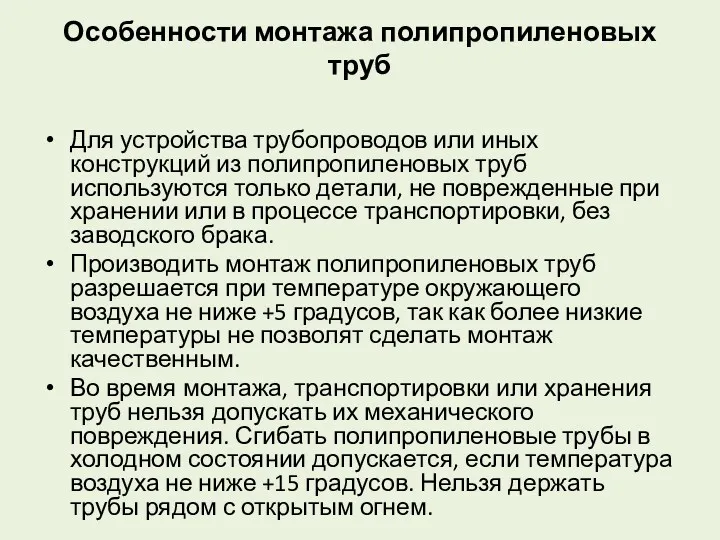 Особенности монтажа полипропиленовых труб

• Для устройства трубопроводов или иных конструкций из полипропиленовых труб используются только детали, не поврежденные при хранении или в процессе транспортировки, без заводского брака.
• Производить монтаж полипропиленовых труб разрешается при температуре окружающего воздуха не ниже +5 градусов, так как более низкие температуры не позволят сделать монтаж качественным.
• Во время монтажа, транспортировки или хранения труб нельзя допускать их механического повреждения. Сгибать полипропиленовые трубы в холодном состоянии допускается, если температура воздуха не ниже +15 градусов. Нельзя держать трубы рядом с открытым огнем.